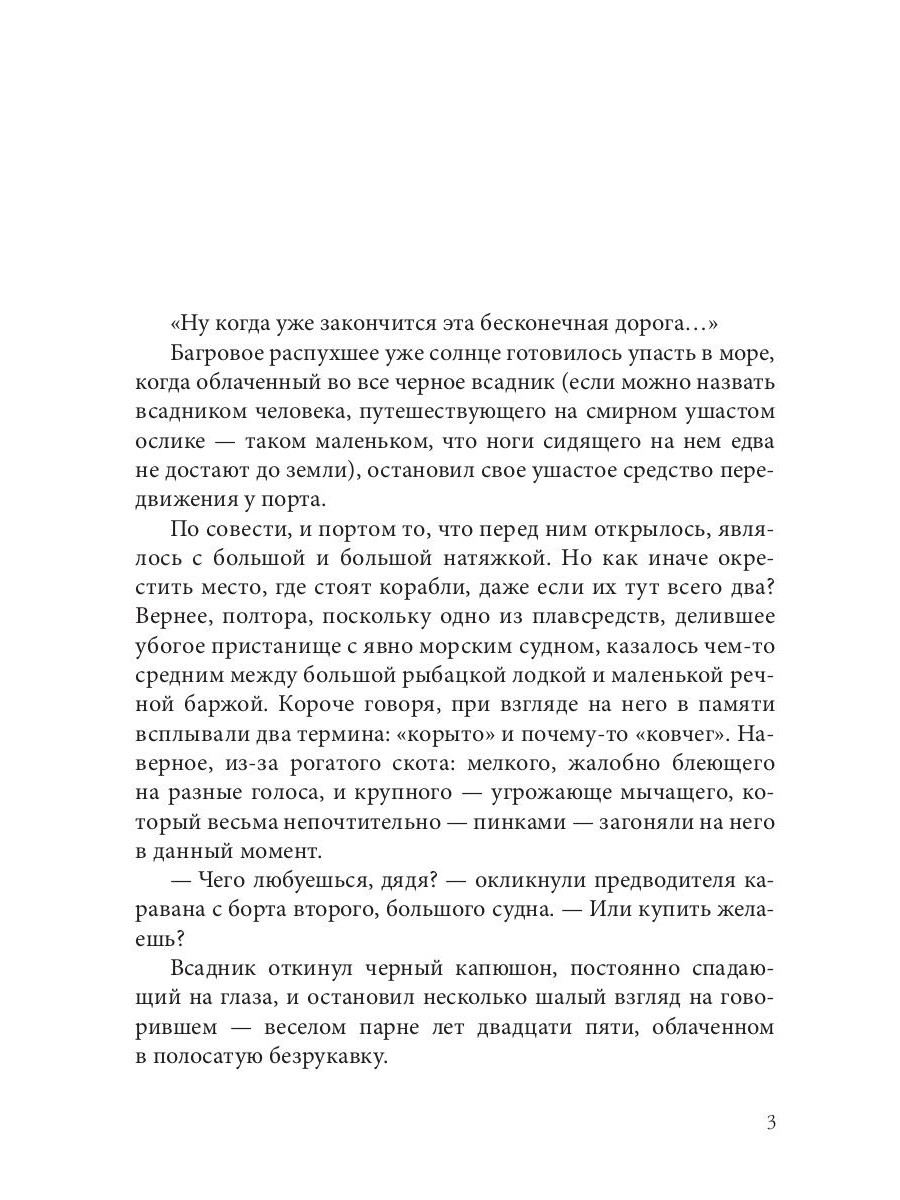 «Ну когда уже закончится эта бесконечная дорога…»

Багровое распухшее уже солнце готовилось упасть в море, когда облаченный во все черное всадник (если можно назвать всадником человека, путешествующего на смирном ушастом ослике — таком маленьком, что ноги сидящего на нем едва не достают до земли), остановил свое ушастое средство передвижения у порта.

По совести, и портом то, что перед ним открылось, являлось с большой и большой натяжкой. Но как иначе окрестить место, где стоят корабли, даже если их тут всего два? Вернее, полтора, поскольку одно из плавсредств, делившее убогое пристанище с явно морским судном, казалось чем-то средним между большой рыбацкой лодкой и маленькой речной баржой. Короче говоря, при взгляде на него в памяти всплывали два термина: «корыто» и почему-то «ковчег». Наверное, из-за рогатого скота: мелкого, жалобно блеющего на разные голоса, и крупного — угрожающе мычащего, который весьма непочтительно — пинками — загоняли на него в данный момент.

— Чего любуешься, дядя? — окликнули предводителя каравана с борта второго, большого судна. — Или купить желаешь?

Всадник откинул черный капюшон, постоянно спадающий на глаза, и остановил несколько шалый взгляд на говорившем — веселом парне лет двадцати пяти, облаченном в полосатую безрукавку.

3